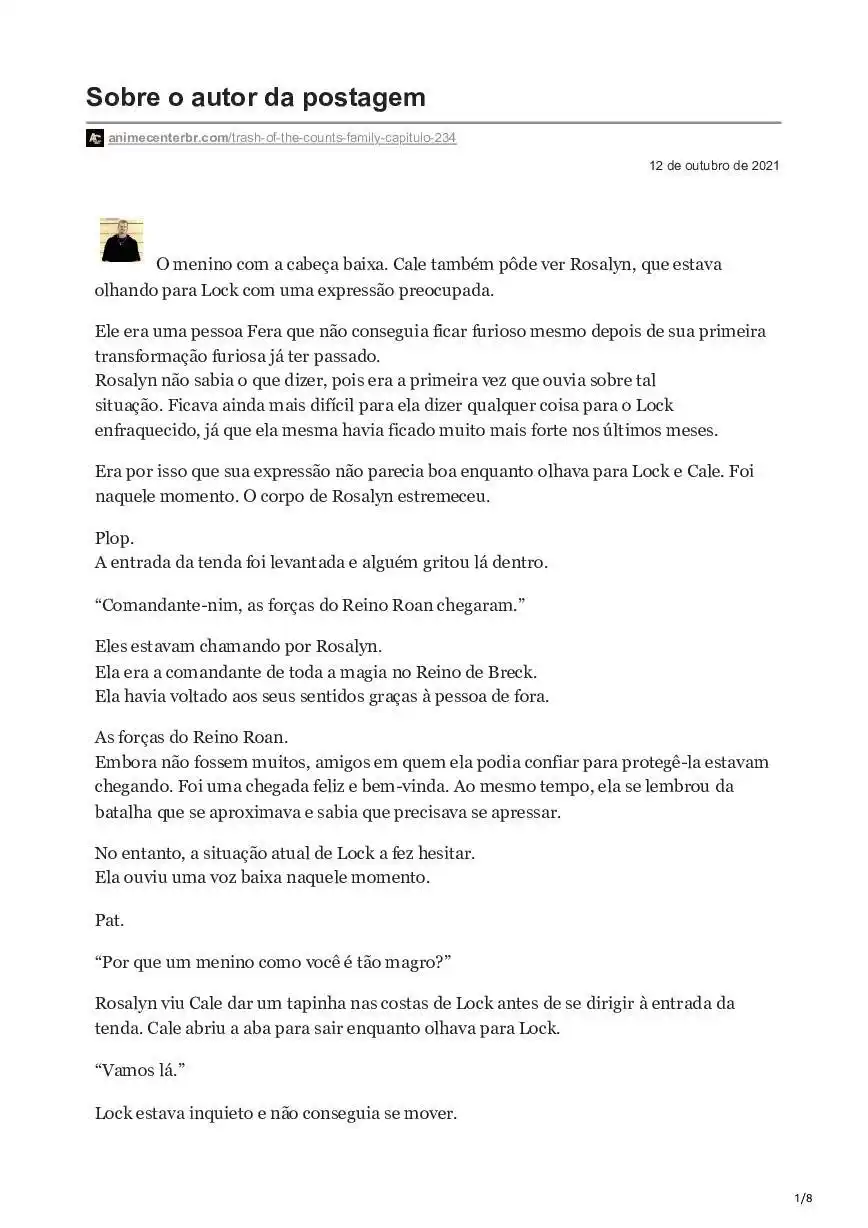 Sobre o autor da postagem

animecenterbr.com/trash-of-the-counts-family-capitulo-234

12 de outubro de 2021

O menino com a cabeça baixa. Cale também pôde ver Rosalyn, que estava olhando para Lock com uma expressão preocupada.

Ele era uma pessoa Fera que não conseguia ficar furioso mesmo depois de sua primeira transformação furiosa já ter passado.
Rosalyn não sabia o que dizer, pois era a primeira vez que ouvia sobre tal situação. Ficava ainda mais difícil para ela dizer qualquer coisa para o Lock enfraquecido, já que ela mesma havia ficado muito mais forte nos últimos meses.

Era por isso que sua expressão não parecia boa enquanto olhava para Lock e Cale. Foi naquele momento. O corpo de Rosalyn estremeceu.

Plop.
A entrada da tenda foi levantada e alguém gritou lá dentro.

“Comandante-nim, as forças do Reino Roan chegaram.”

Eles estavam chamando por Rosalyn.
Ela era a comandante de toda a magia no Reino de Breck.
Ela havia voltado aos seus sentidos graças à pessoa de fora.

As forças do Reino Roan.
Embora não fossem muitos, amigos em quem ela podia confiar para protegê-la estavam chegando. Foi uma chegada feliz e bem-vinda. Ao mesmo tempo, ela se lembrou da batalha que se aproximava e sabia que precisava se apressar.

No entanto, a situação atual de Lock a fez hesitar.
Ela ouviu uma voz baixa naquele momento.

Pat.

“Por que um menino como você é tão magro?”

Rosalyn viu Cale dar um tapinha nas costas de Lock antes de se dirigir à entrada da tenda. Cale abriu a aba para sair enquanto olhava para Lock.

“Vamos lá.”

Lock estava inquieto e não conseguia se mover.

1/8